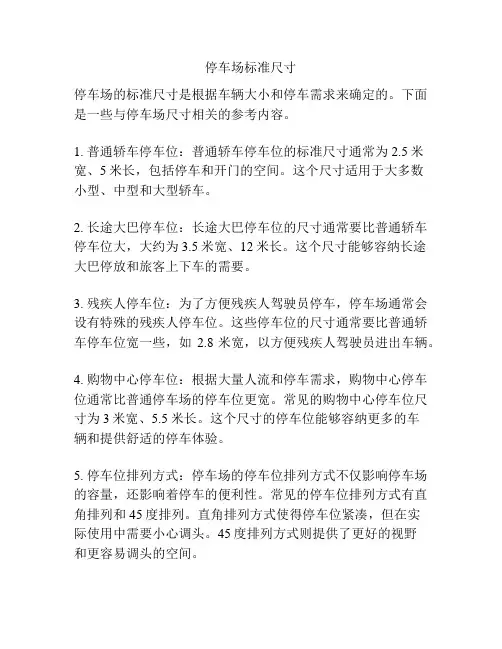 停车场标准尺寸

停车场的标准尺寸是根据车辆大小和停车需求来确定的。下面是一些与停车场尺寸相关的参考内容。

1. 普通轿车停车位：普通轿车停车位的标准尺寸通常为 2.5 米宽、5 米长，包括停车和开门的空间。这个尺寸适用于大多数小型、中型和大型轿车。

2. 长途大巴停车位：长途大巴停车位的尺寸通常要比普通轿车停车位大，大约为 3.5 米宽、12 米长。这个尺寸能够容纳长途大巴停放和旅客上下车的需要。

3. 残疾人停车位：为了方便残疾人驾驶员停车，停车场通常会设有特殊的残疾人停车位。这些停车位的尺寸通常要比普通轿车停车位宽一些，如 2.8 米宽，以方便残疾人驾驶员进出车辆。

4. 购物中心停车位：根据大量人流和停车需求，购物中心停车位通常比普通停车场的停车位更宽。常见的购物中心停车位尺寸为 3 米宽、5.5 米长。这个尺寸的停车位能够容纳更多的车辆和提供舒适的停车体验。

5. 停车位排列方式：停车场的停车位排列方式不仅影响停车场的容量，还影响着停车的便利性。常见的停车位排列方式有直角排列和 45 度排列。直角排列方式使得停车位紧凑，但在实际使用中需要小心调头。45 度排列方式则提供了更好的视野和更容易调头的空间。